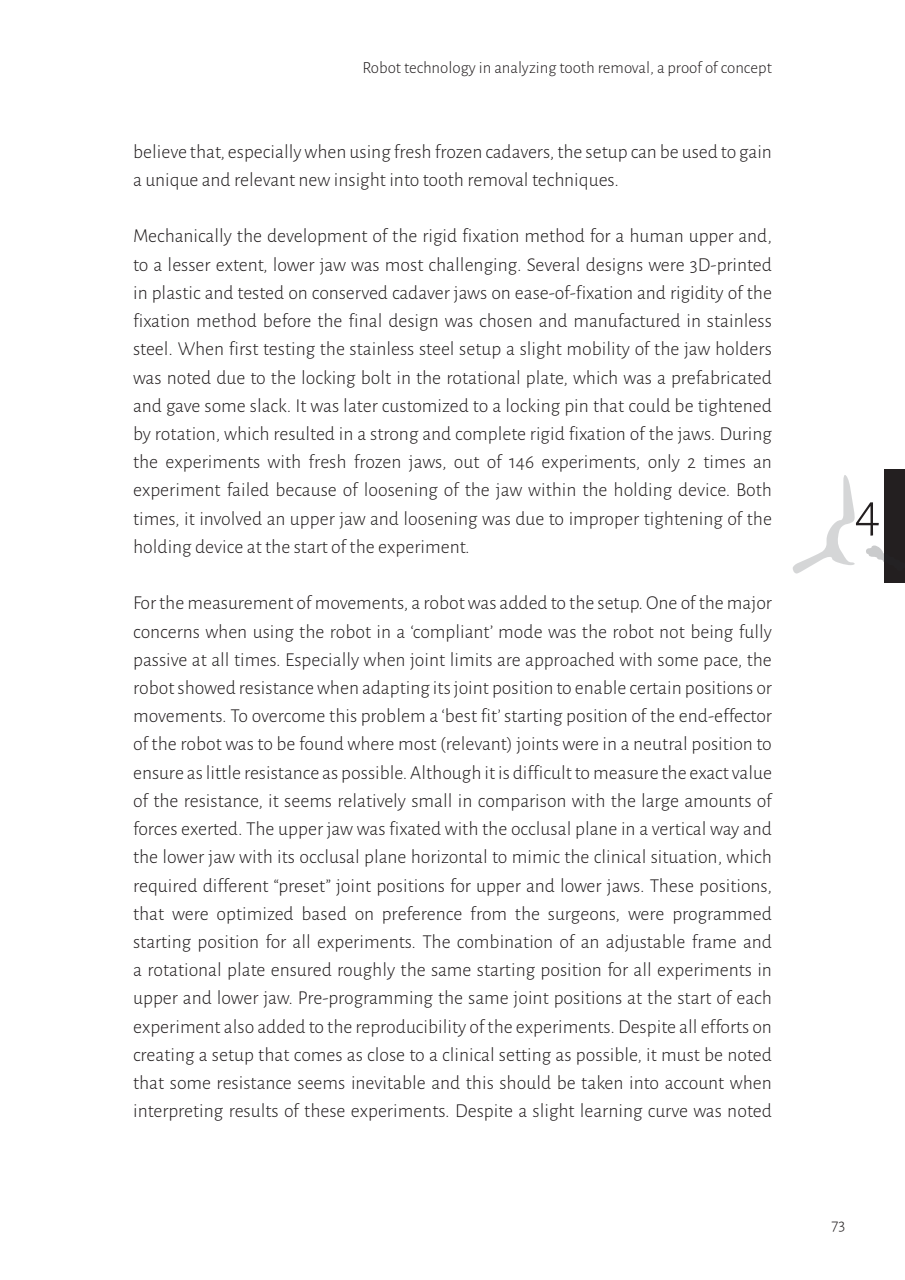 Robot technology in analyzing tooth removal, a proof of concept

believe that, especially when using fresh frozen cadavers, the setup can be used to gain a unique and relevant new insight into tooth removal techniques.

Mechanically the development of the rigid fixation method for a human upper and, to a lesser extent, lower jaw was most challenging. Several designs were 3D-printed in plastic and tested on conserved cadaver jaws on ease-of-fixation and rigidity of the fixation method before the final design was chosen and manufactured in stainless steel. When first testing the stainless steel setup a slight mobility of the jaw holders was noted due to the locking bolt in the rotational plate, which was a prefabricated and gave some slack. It was later customized to a locking pin that could be tightened by rotation, which resulted in a strong and complete rigid fixation of the jaws. During the experiments with fresh frozen jaws, out of 146 experiments, only 2 times an experiment failed because of loosening of the jaw within the holding device. Both times, it involved an upper jaw and loosening was due to improper tightening of the holding device at the start of the experiment.

4

For the measurement of movements, a robot was added to the setup. One of the major concerns when using the robot in a 'compliant' mode was the robot not being fully passive at all times. Especially when joint limits are approached with some pace, the robot showed resistance when adapting its joint position to enable certain positions or movements. To overcome this problem a 'best fit' starting position of the end-effector of the robot was to be found where most (relevant) joints were in a neutral position to ensure as little resistance as possible. Although it is difficult to measure the exact value of the resistance, it seems relatively small in comparison with the large amounts of forces exerted. The upper jaw was fixated with the occlusal plane in a vertical way and the lower jaw with its occlusal plane horizontal to mimic the clinical situation, which required different "preset" joint positions for upper and lower jaws. These positions, that were optimized based on preference from the surgeons, were programmed starting position for all experiments. The combination of an adjustable frame and a rotational plate ensured roughly the same starting position for all experiments in upper and lower jaw. Pre-programming the same joint positions at the start of each experiment also added to the reproducibility of the experiments. Despite all efforts on creating a setup that comes as close to a clinical setting as possible, it must be noted that some resistance seems inevitable and this should be taken into account when interpreting results of these experiments. Despite a slight learning curve was noted

73